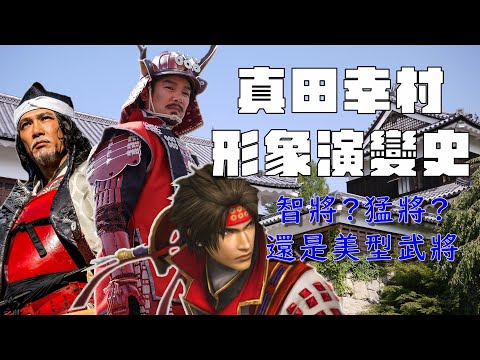 真田幸村
形象演變史

智將？猛將？
還是美型武將